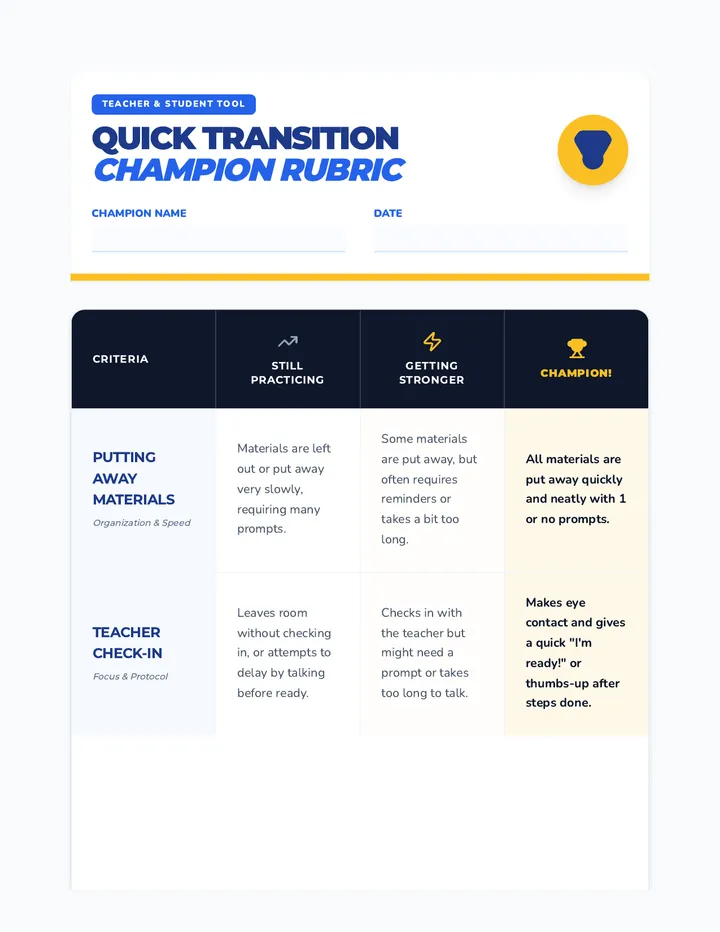 TEACHER & STUDENT TOOL

QUICK TRANSITION
CHAMPION RUBRIC

CHAMPION NAME

DATE

| CRITERIA | STILL PRACTICING | GETTING STRONGER | CHAMPION! |
|---|---|---|---|
| PUTTING AWAY MATERIALS Organization & Speed | Materials are left out or put away very slowly, requiring many prompts. | Some materials are put away, but often requires reminders or takes a bit too long. | All materials are put away quickly and neatly with 1 or no prompts. |
| TEACHER CHECK-IN Focus & Protocol | Leaves room without checking in, or attempts to delay by talking before ready. | Checks in with the teacher but might need a prompt or takes too long to talk. | Makes eye contact and gives a quick "I'm ready!" or thumbs-up after steps done. |